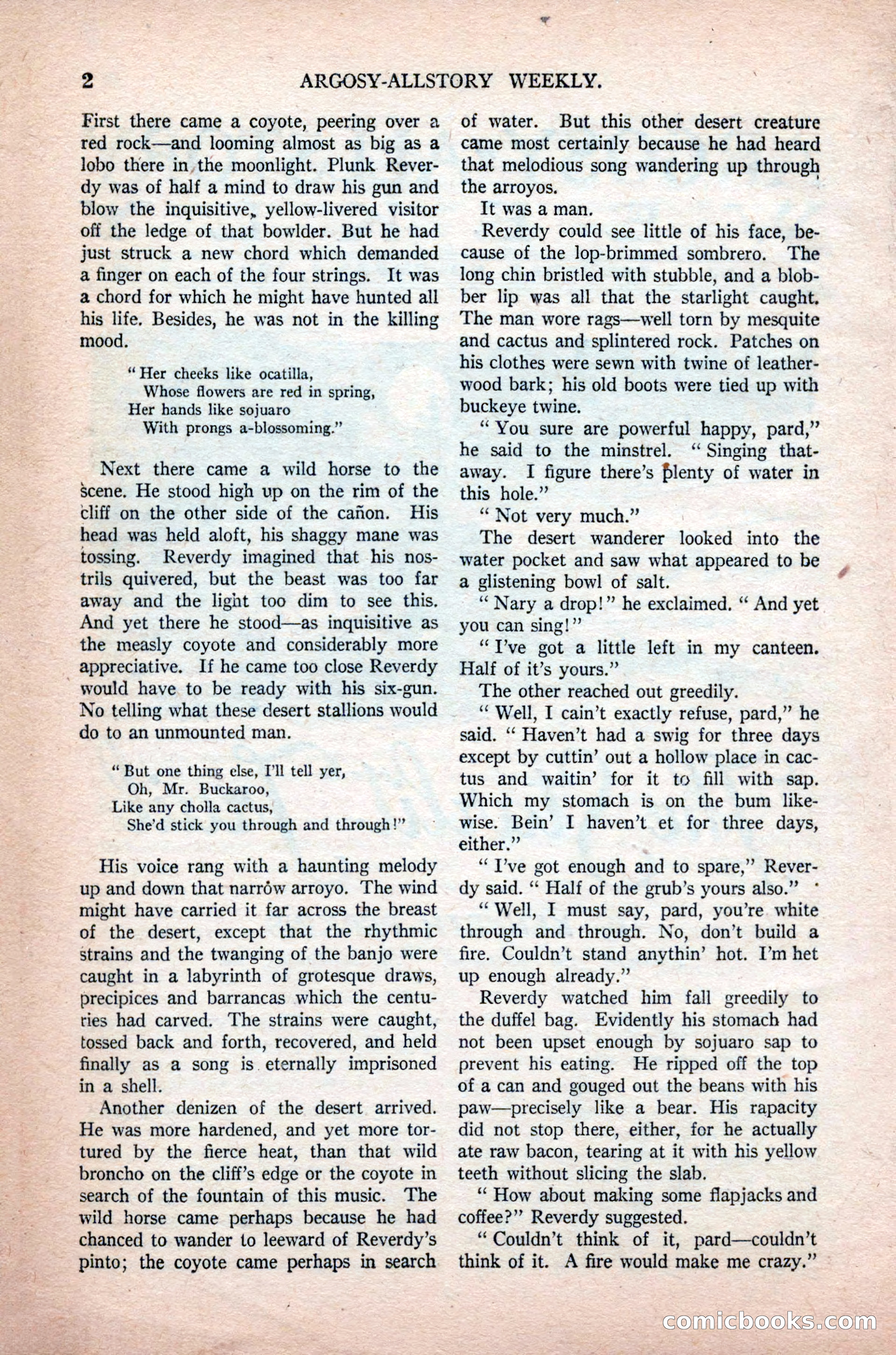 2 ARGOSY-ALLSTORY WEEKLY.

First there came a coyote, peering over a red rock—and looming almost as big as a lobo there in the moonlight. Plunk Reverdy was of half a mind to draw his gun and blow the inquisitive, yellow-livered visitor off the ledge of that bowlder. But he had just struck a new chord which demanded a finger on each of the four strings. It was a chord for which he might have hunted all his life. Besides, he was not in the killing mood.

"Her cheeks like ocatilla,
Whose flowers are red in spring,
Her hands like sojuaro
With prongs a-blossoming."

Next there came a wild horse to the scene. He stood high up on the rim of the cliff on the other side of the cañon. His head was held aloft, his shaggy mane was tossing. Reverdy imagined that his nostrils quivered, but the beast was too far away and the light too dim to see this. And yet there he stood—as inquisitive as the measly coyote and considerably more appreciative. If he came too close Reverdy would have to be ready with his six-gun. No telling what these desert stallions would do to an unmounted man.

"But one thing else, I'll tell yer,
Oh, Mr. Buckaroo,
Like any cholla cactus,
She'd stick you through and through!"

His voice rang with a haunting melody up and down that narrow arroyo. The wind might have carried it far across the breast of the desert, except that the rhythmic strains and the twanging of the banjo were caught in a labyrinth of grotesque draws, precipices and barrancas which the centuries had carved. The strains were caught, tossed back and forth, recovered, and held finally as a song is eternally imprisoned in a shell.

Another denizen of the desert arrived. He was more hardened, and yet more tortured by the fierce heat, than that wild broncho on the cliff's edge or the coyote in search of the fountain of this music. The wild horse came perhaps because he had chanced to wander to leeward of Reverdy's pinto; the coyote came perhaps in search of water. But this other desert creature came most certainly because he had heard that melodious song wandering up through the arroyos.

It was a man.

Reverdy could see little of his face, because of the lop-brimmed sombrero. The long chin bristled with stubble, and a blobber lip was all that the starlight caught. The man wore rags—well torn by mesquite and cactus and splintered rock. Patches on his clothes were sewn with twine of leatherwood bark; his old boots were tied up with buckeye twine.

"You sure are powerful happy, pard," he said to the minstrel. "Singing thataway. I figure there's plenty of water in this hole."

"Not very much."

The desert wanderer looked into the water pocket and saw what appeared to be a glistening bowl of salt.

"Nary a drop!" he exclaimed. "And yet you can sing!"

"I've got a little left in my canteen. Half of it's yours."

The other reached out greedily.

"Well, I cain't exactly refuse, pard," he said. "Haven't had a swig for three days except by cuttin' out a hollow place in cactus and waitin' for it to fill with sap. Which my stomach is on the bum likewise. Bein' I haven't et for three days, either."

"I've got enough and to spare," Reverdy said. "Half of the grub's yours also."

"Well, I must say, pard, you're white through and through. No, don't build a fire. Couldn't stand anythin' hot. I'm het up enough already."

Reverdy watched him fall greedily to the duffel bag. Evidently his stomach had not been upset enough by sojuaro sap to prevent his eating. He ripped off the top of a can and gouged out the beans with his paw—precisely like a bear. His rapacity did not stop there, either, for he actually ate raw bacon, tearing at it with his yellow teeth without slicing the slab.

"How about making some flapjacks and coffee?" Reverdy suggested.

"Couldn't think of it, pard—couldn't think of it. A fire would make me crazy."

comicbooks.com